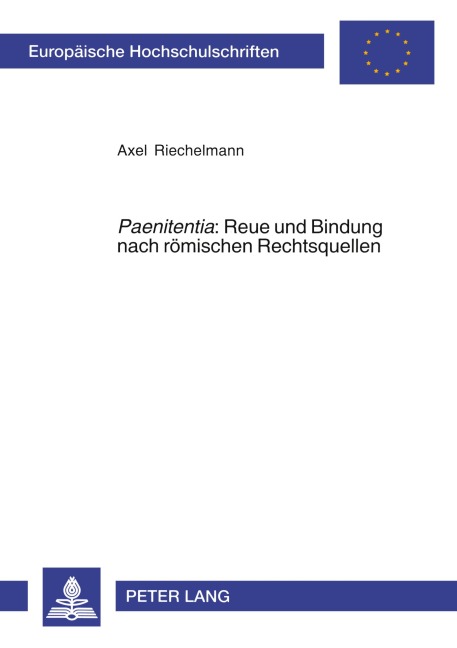 Europäische Hochschulschriften

Axel Riechelmann

Paenitentia: Reue und Bindung nach römischen Rechtsquellen

PETER LANG